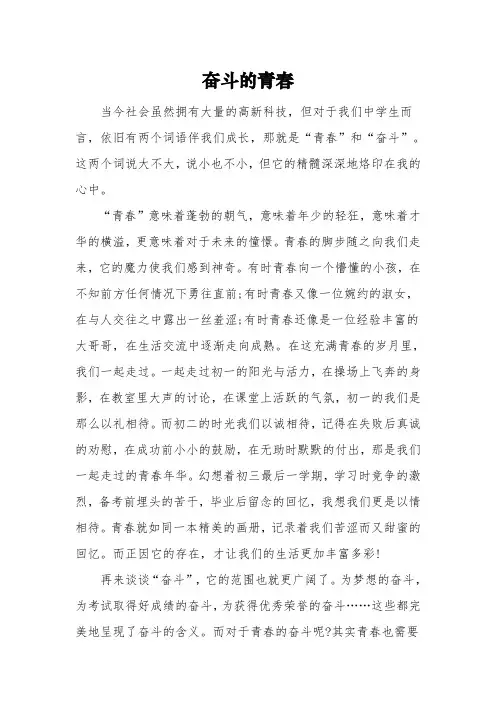 奋斗的青春

当今社会虽然拥有大量的高新科技，但对于我们中学生而言，依旧有两个词语伴我们成长，那就是“青春”和“奋斗”。这两个词说大不大，说小也不小，但它的精髓深深地烙印在我的心中。

“青春”意味着蓬勃的朝气，意味着年少的轻狂，意味着才华的横溢，更意味着对于未来的憧憬。青春的脚步随之向我们走来，它的魔力使我们感到神奇。有时青春向一个懵懂的小孩，在不知前方任何情况下勇往直前;有时青春又像一位婉约的淑女，在与人交往之中露出一丝羞涩;有时青春还像是一位经验丰富的大哥哥，在生活交流中逐渐走向成熟。在这充满青春的岁月里，我们一起走过。一起走过初一的阳光与活力，在操场上飞奔的身影，在教室里大声的讨论，在课堂上活跃的气氛，初一的我们是那么以礼相待。而初二的时光我们以诚相待，记得在失败后真诚的劝慰，在成功前小小的鼓励，在无助时默默的付出，那是我们一起走过的青春年华。幻想着初三最后一学期，学习时竞争的激烈，备考前埋头的苦干，毕业后留念的回忆，我想我们更是以情相待。青春就如同一本精美的画册，记录着我们苦涩而又甜蜜的回忆。而正因它的存在，才让我们的生活更加丰富多彩!

再来谈谈“奋斗”，它的范围也就更广阔了。为梦想的奋斗，为考试取得好成绩的奋斗，为获得优秀荣誉的奋斗……这些都完美地呈现了奋斗的含义。而对于青春的奋斗呢?其实青春也需要